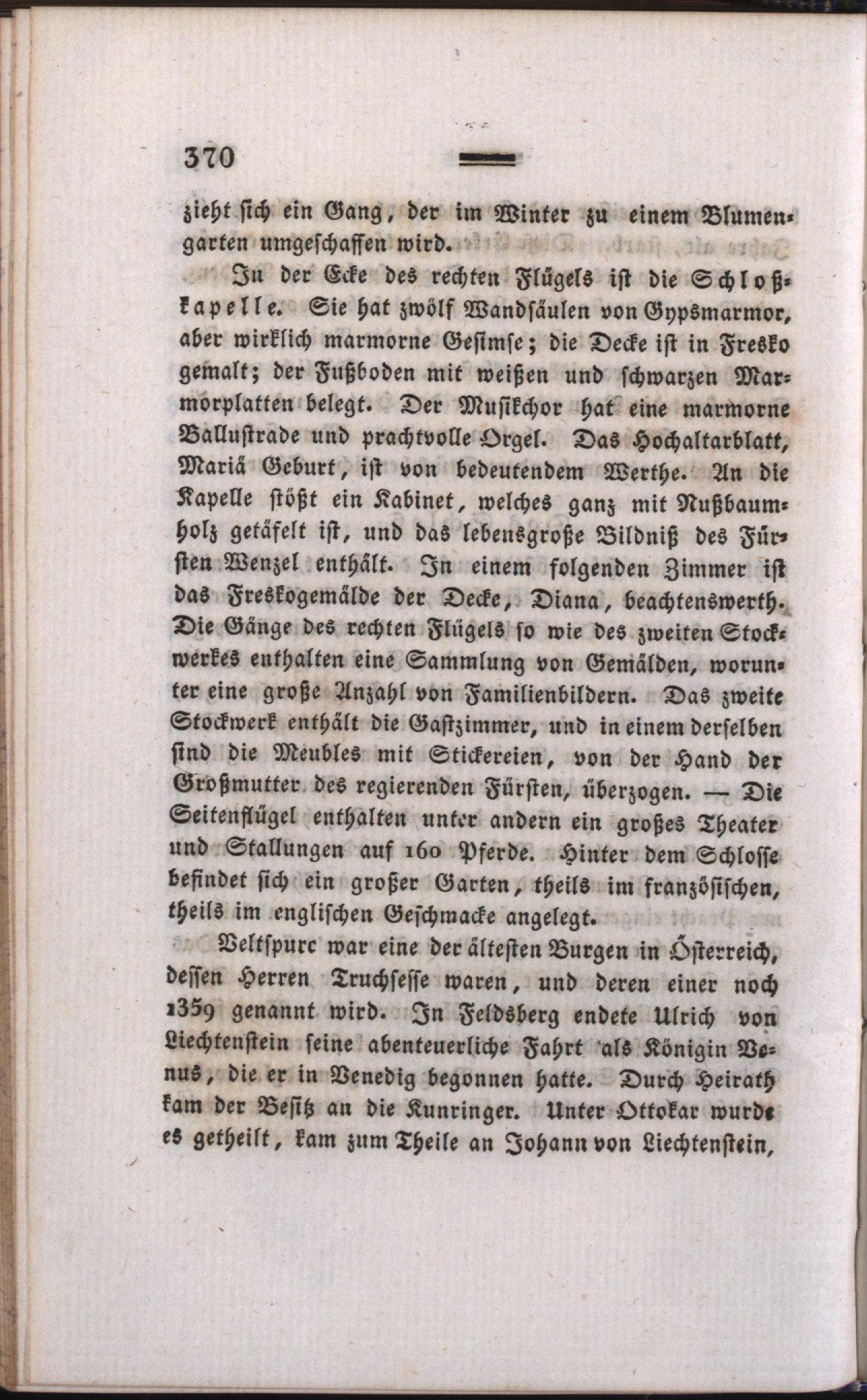 370

zieht sich ein Gang, der im Winter zu einem Blumengarten umgeschaffen wird.

In der Ecke des rechten Flügels ist die Schloßkapelle. Sie hat zwölf Wandsäulen von Gypsmarmor, aber wirklich marmorne Gesimse; die Decke ist in Fresko gemalt; der Fußboden mit weißen und schwarzen Marmorplatten belegt. Der Musikchor hat eine marmorne Ballustrade und prachtvolle Orgel. Das Hochaltarblatt, Mariä Geburt, ist von bedeutendem Werthe. An die Kapelle stößt ein Kabinet, welches ganz mit Nußbaumholz getäfelt ist, und das lebensgroße Bildniß des Fürsten Wenzel enthält. In einem folgenden Zimmer ist das Freskogemälde der Decke, Diana, beachtenswerth. Die Gänge des rechten Flügels so wie des zweiten Stockwerkes enthalten eine Sammlung von Gemälden, worunter eine große Anzahl von Familienbildern. Das zweite Stockwerk enthält die Gastzimmer, und in einem derselben sind die Meubles mit Stickereien, von der Hand der Großmutter des regierenden Fürsten, überzogen. — Die Seitenflügel enthalten unter andern ein großes Theater und Stallungen auf 160 Pferde. Hinter dem Schlosse befindet sich ein großer Garten, theils im französischen, theils im englischen Geschmacke angelegt.

Veltspurc war eine der ältesten Burgen in Österreich, dessen Herren Truchsesse waren, und deren einer noch 1359 genannt wird. In Feldsberg endete Ulrich von Liechtenstein seine abenteuerliche Fahrt als Königin Venus, die er in Venedig begonnen hatte. Durch Heirath kam der Besitz an die Kunringer. Unter Ottokar wurde es getheilt, kam zum Theile an Johann von Liechtenstein,